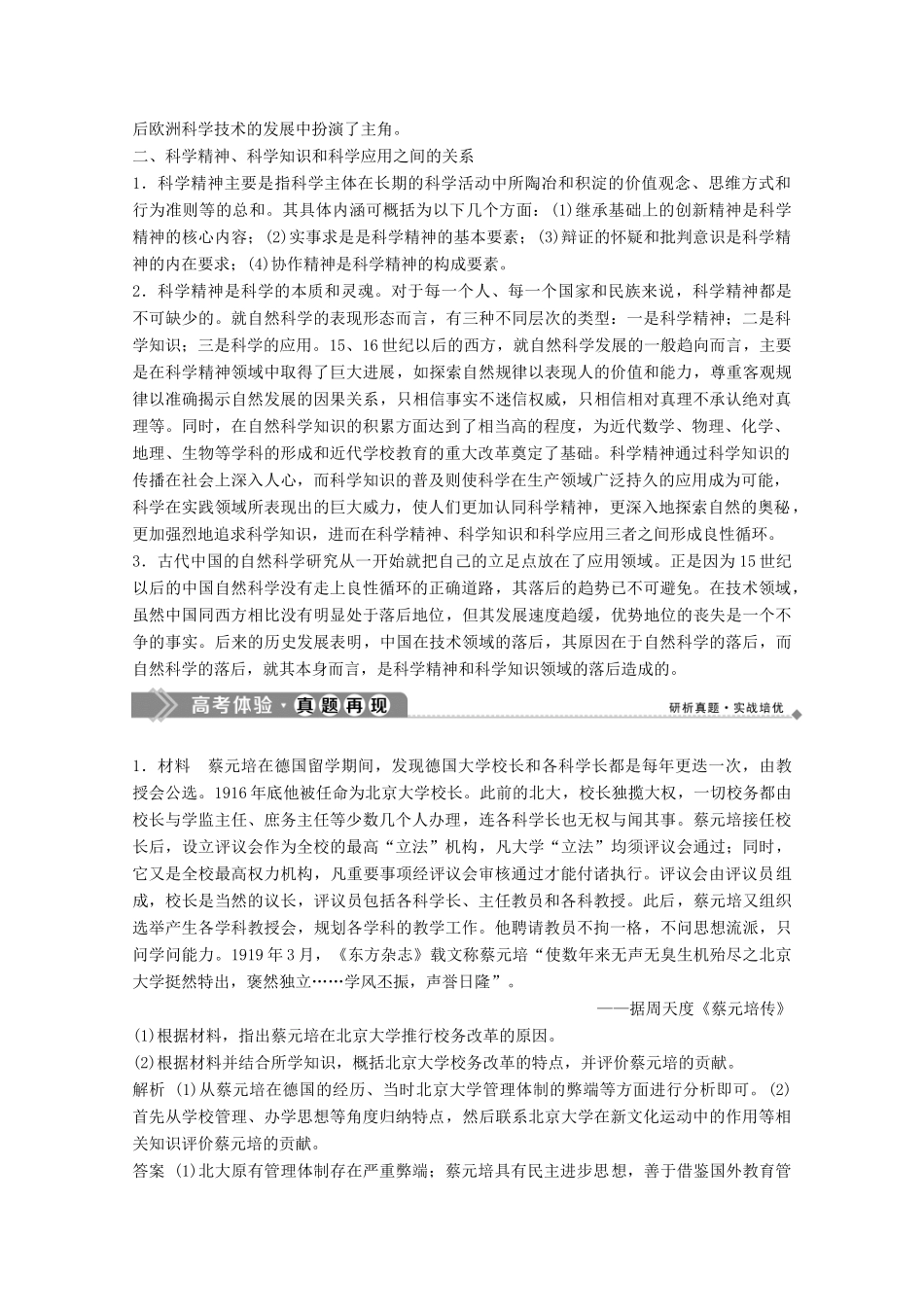 后欧洲科学技术的发展中扮演了主角。

二、科学精神、科学知识和科学应用之间的关系

1．科学精神主要是指科学主体在长期的科学活动中所陶冶和积淀的价值观念、思维方式和行为准则等的总和。其具体内涵可概括为以下几个方面：(1)继承基础上的创新精神是科学精神的核心内容；(2)实事求是是科学精神的基本要素；(3)辩证的怀疑和批判意识是科学精神的内在要求；(4)协作精神是科学精神的构成要素。

2．科学精神是科学的本质和灵魂。对于每一个人、每一个国家和民族来说，科学精神都是不可缺少的。就自然科学的表现形态而言，有三种不同层次的类型：一是科学精神；二是科学知识；三是科学的应用。15、16世纪以后的西方，就自然科学发展的一般趋向而言，主要是在科学精神领域中取得了巨大进展，如探索自然规律以表现人的价值和能力，尊重客观规律以准确揭示自然发展的因果关系，只相信事实不迷信权威，只相信相对真理不承认绝对真理等。同时，在自然科学知识的积累方面达到了相当高的程度，为近代数学、物理、化学、地理、生物等学科的形成和近代学校教育的重大改革奠定了基础。科学精神通过科学知识的传播在社会上深入人心，而科学知识的普及则使科学在生产领域广泛持久的应用成为可能，科学在实践领域所表现出的巨大威力，使人们更加认同科学精神，更深入地探索自然的奥秘，更加强烈地追求科学知识，进而在科学精神、科学知识和科学应用三者之间形成良性循环。

3．古代中国的自然科学研究从一开始就把自己的立足点放在了应用领域。正是因为15世纪以后的中国自然科学没有走上良性循环的正确道路，其落后的趋势已不可避免。在技术领域，虽然中国同西方相比没有明显处于落后地位，但其发展速度趋缓，优势地位的丧失是一个不争的事实。后来的历史发展表明，中国在技术领域的落后，其原因在于自然科学的落后，而自然科学的落后，就其本身而言，是科学精神和科学知识领域的落后造成的。

高考体验·真题再现

研析真题·实战培优

1．材料　蔡元培在德国留学期间，发现德国大学校长和各科学长都是每年更迭一次，由教授会公选。1916年底他被任命为北京大学校长。此前的北大，校长独揽大权，一切校务都由校长与学监主任、庶务主任等少数几个人办理，连各科学长也无权与闻其事。蔡元培接任校长后，设立评议会作为全校的最高“立法”机构，凡大学“立法”均须评议会通过；同时，它又是全校最高权力机构，凡重要事项经评议会审核通过才能付诸执行。评议会由评议员组成，校长是当然的议长，评议员包括各科学长、主任教员和各科教授。此后，蔡元培又组织选举产生各学科教授会，规划各学科的教学工作。他聘请教员不拘一格，不问思想流派，只问学问能力。1919年3月，《东方杂志》载文称蔡元培“使数年来无声无臭生机殆尽之北京大学挺然特出，褒然独立……学风丕振，声誉日隆”。

——据周天度《蔡元培传》

(1)根据材料，指出蔡元培在北京大学推行校务改革的原因。

(2)根据材料并结合所学知识，概括北京大学校务改革的特点，并评价蔡元培的贡献。

解析　(1)从蔡元培在德国的经历、当时北京大学管理体制的弊端等方面进行分析即可。(2)首先从学校管理、办学思想等角度归纳特点，然后联系北京大学在新文化运动中的作用等相关知识评价蔡元培的贡献。

答案　(1)北大原有管理体制存在严重弊端；蔡元培具有民主进步思想，善于借鉴国外教育管